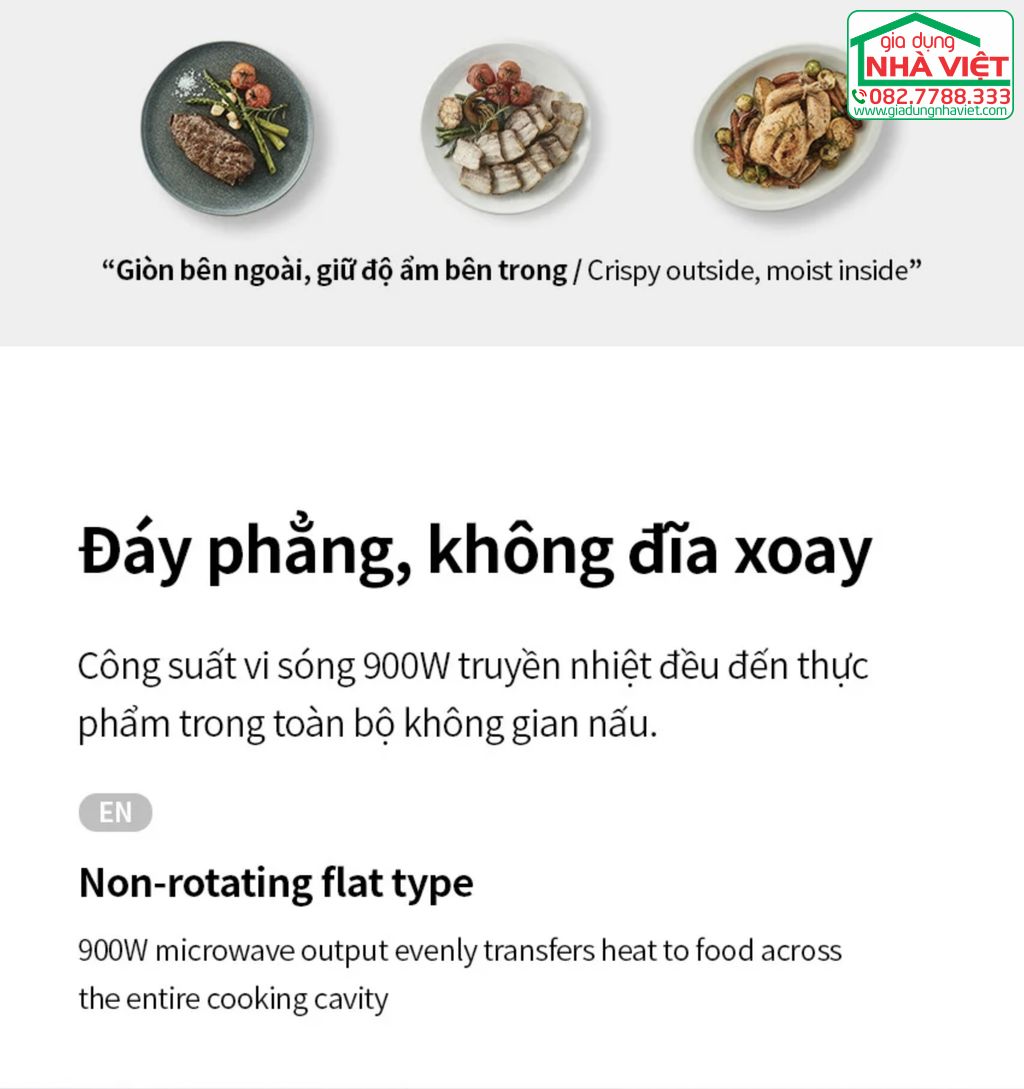 gia dụng
NHÀ VIỆT
082.7788.333
www.giadungnhaviet.com

“Giòn bên ngoài, giữ độ ẩm bên trong / Crispy outside, moist inside”

Đáy phẳng, không đĩa xoay

Công suất vi sóng 900W truyền nhiệt đều đến thực phẩm trong toàn bộ không gian nấu.

EN

Non-rotating flat type

900W microwave output evenly transfers heat to food across the entire cooking cavity